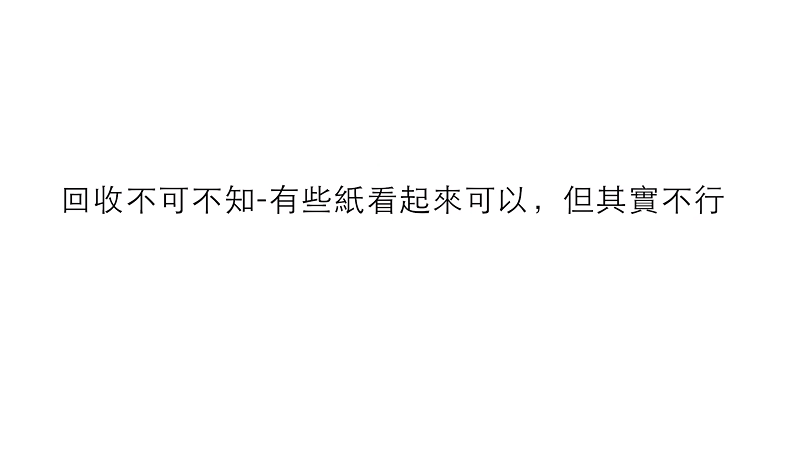 回收不可不知-有些紙看起來可以，但其實不行